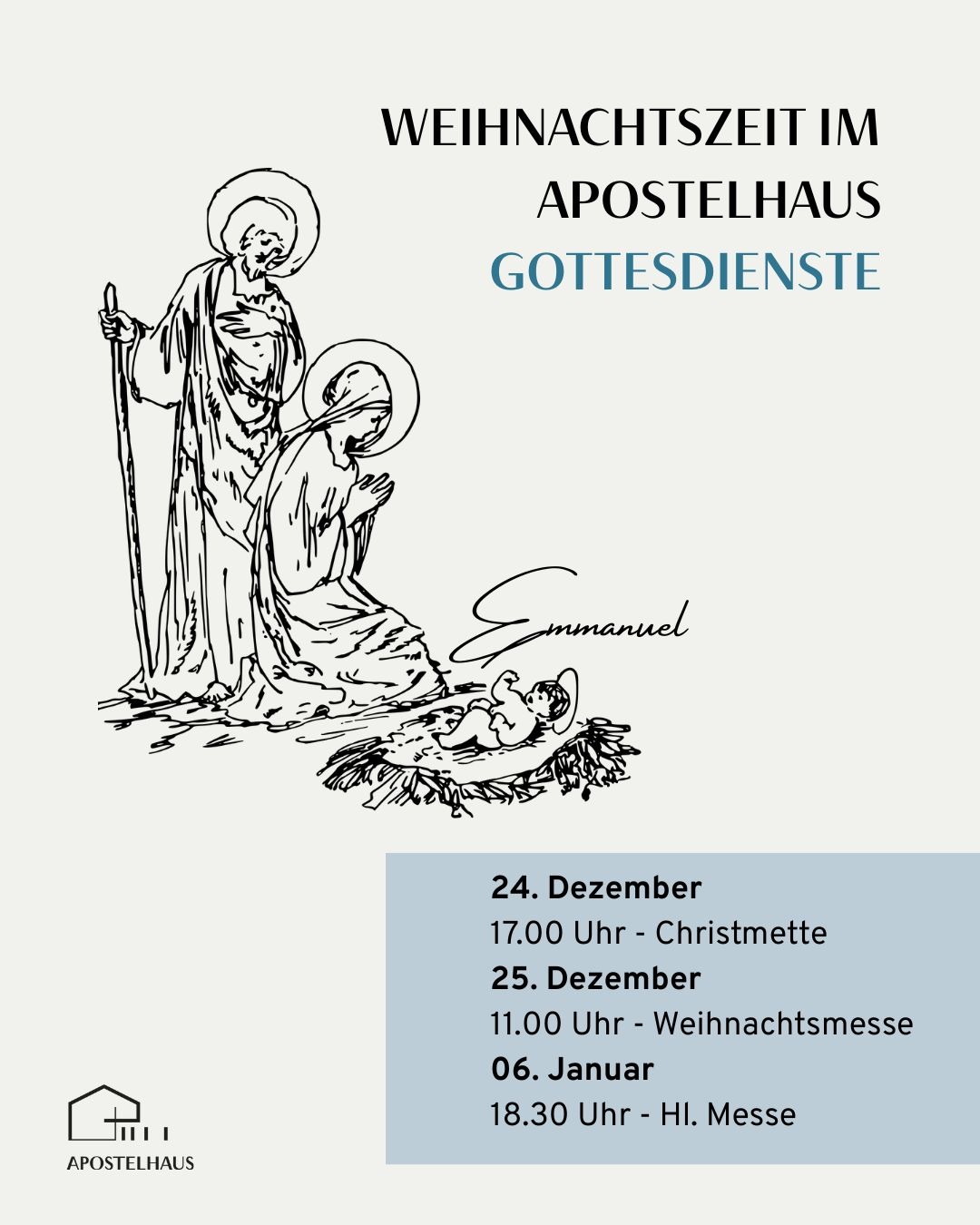 WEIHNACHTSZEIT IM APOSTELHAUS
GOTTESDIENSTE

Emmanuel

24. Dezember
17.00 Uhr - Christmette
25. Dezember
11.00 Uhr - Weihnachtsmesse
06. Januar
18.30 Uhr - Hl. Messe

APOSTELHAUS